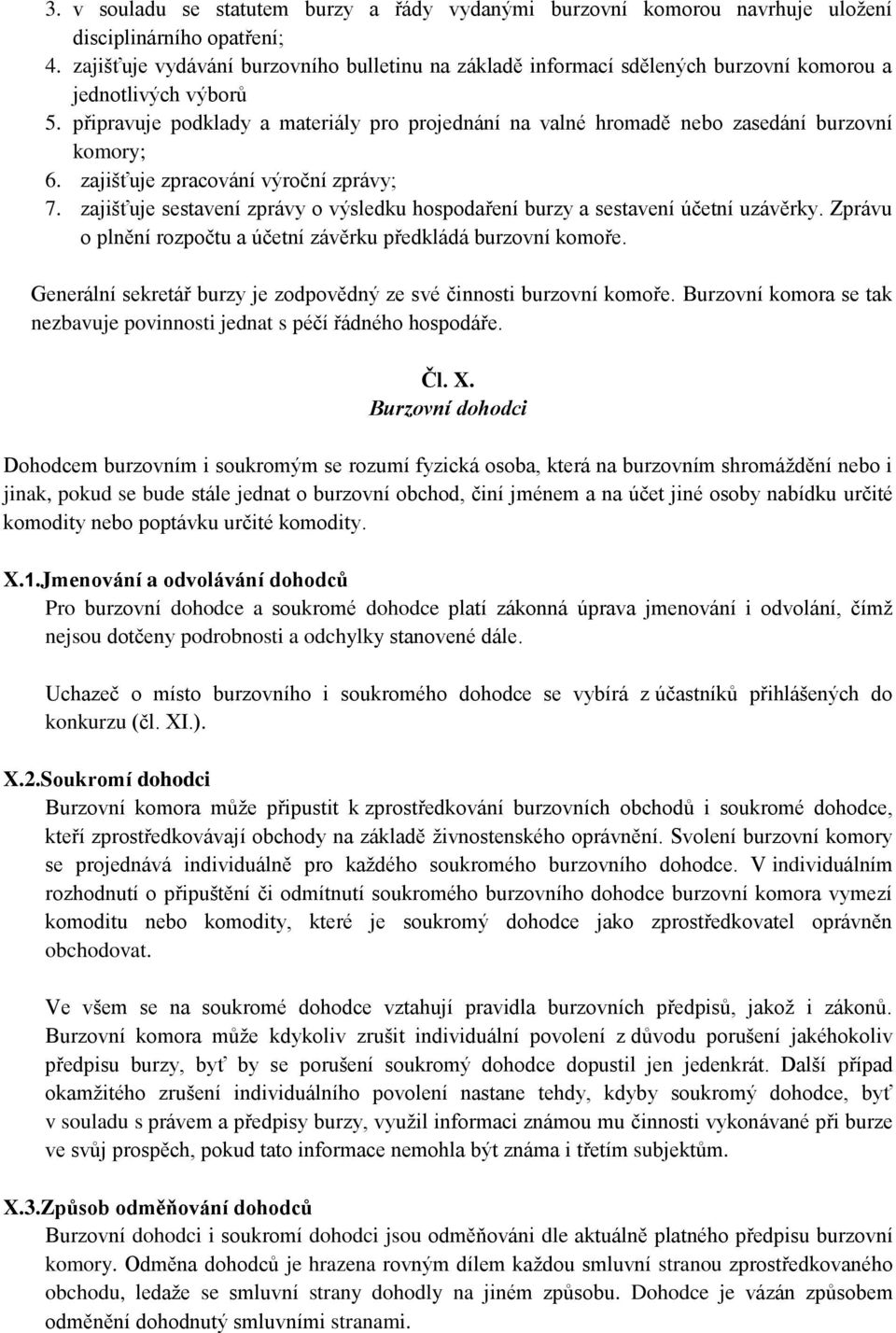 3. v souladu se statutem burzy a řády vydanými burzovní komorou navrhuje uložení disciplinárního opatření;
4. zajišťuje vydávání burzovního bulletinu na základě informací sdělených burzovní komorou a jednotlivých výborů
5. připravuje podklady a materiály pro projednání na valné hromadě nebo zasedání burzovní komory;
6. zajišťuje zpracování výroční zprávy;
7. zajišťuje sestavení zprávy o výsledku hospodaření burzy a sestavení účetní uzávěrky. Zprávu o plnění rozpočtu a účetní závěrku předkládá burzovní komoře.

Generální sekretář burzy je zodpovědný ze své činnosti burzovní komoře. Burzovní komora se tak nezbavuje povinnosti jednat s péčí řádného hospodáře.

Čl. X.
Burzovní dohodci

Dohodcem burzovním i soukromým se rozumí fyzická osoba, která na burzovním shromáždění nebo i jinak, pokud se bude stále jednat o burzovní obchod, činí jménem a na účet jiné osoby nabídku určité komodity nebo poptávku určité komodity.

X.1.Jmenování a odvolávání dohodců
Pro burzovní dohodce a soukromé dohodce platí zákonná úprava jmenování i odvolání, čímž nejsou dotčeny podrobnosti a odchylky stanovené dále.

Uchazeč o místo burzovního i soukromého dohodce se vybírá z účastníků přihlášených do konkurzu (čl. XI.).

X.2.Soukromí dohodci
Burzovní komora může připustit k zprostředkování burzovních obchodů i soukromé dohodce, kteří zprostředkovávají obchody na základě živnostenského oprávnění. Svolení burzovní komory se projednává individuálně pro každého soukromého burzovního dohodce. V individuálním rozhodnutí o připuštění či odmítnutí soukromého burzovního dohodce burzovní komora vymezí komoditu nebo komodity, které je soukromý dohodce jako zprostředkovatel oprávněn obchodovat.

Ve všem se na soukromé dohodce vztahují pravidla burzovních předpisů, jakož i zákonů. Burzovní komora může kdykoliv zrušit individuální povolení z důvodu porušení jakéhokoliv předpisu burzy, byť by se porušení soukromý dohodce dopustil jen jedenkrát. Další případ okamžitého zrušení individuálního povolení nastane tehdy, kdyby soukromý dohodce, byť v souladu s právem a předpisy burzy, využil informaci známou mu činnosti vykonávané při burze ve svůj prospěch, pokud tato informace nemohla být známa i třetím subjektům.

X.3.Způsob odměňování dohodců
Burzovní dohodci i soukromí dohodci jsou odměňováni dle aktuálně platného předpisu burzovní komory. Odměna dohodců je hrazena rovným dílem každou smluvní stranou zprostředkovaného obchodu, ledaže se smluvní strany dohodly na jiném způsobu. Dohodce je vázán způsobem odměnění dohodnutý smluvními stranami.